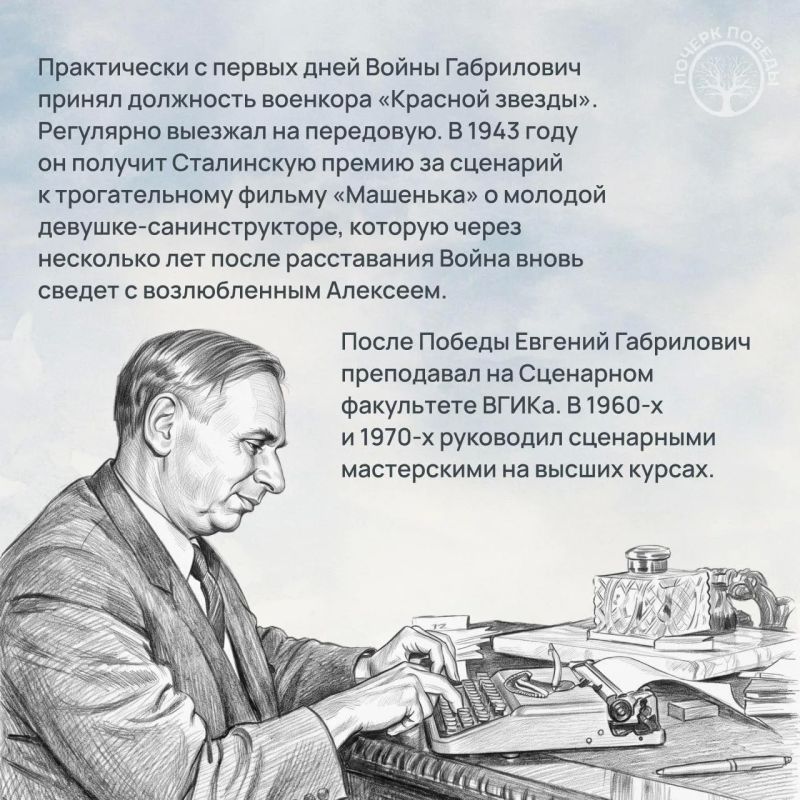 Практически с первых дней Войны Габрилович принял должность военкора «Красной звезды». Регулярно выезжал на передовую. В 1943 году он получит Сталинскую премию за сценарий к трогательному фильму «Машенька» о молодой девушке-санинструкторе, которую через несколько лет после расставания Война вновь сведет с возлюбленным Алексеем.

После Победы Евгений Габрилович преподавал на Сценарном факультете ВГИКа. В 1960-х и 1970-х руководил сценарными мастерскими на высших курсах.

ПОЧЕРК ПОБЕДЫ